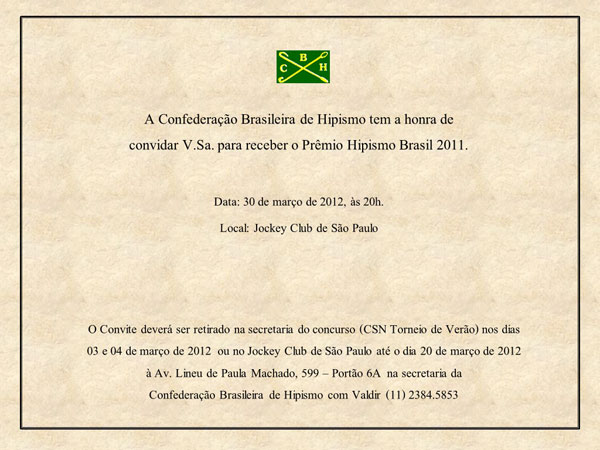 C B H

A Confederação Brasileira de Hipismo tem a honra de convidar V.Sa. para receber o Prêmio Hipismo Brasil 2011.

Data: 30 de março de 2012, às 20h.

Local: Jockey Club de São Paulo

O Convite deverá ser retirado na secretaria do concurso (CSN Torneio de Verão) nos dias 03 e 04 de março de 2012 ou no Jockey Club de São Paulo até o dia 20 de março de 2012 à Av. Lineu de Paula Machado, 599 – Portão 6A na secretaria da Confederação Brasileira de Hipismo com Valdir (11) 2384.5853